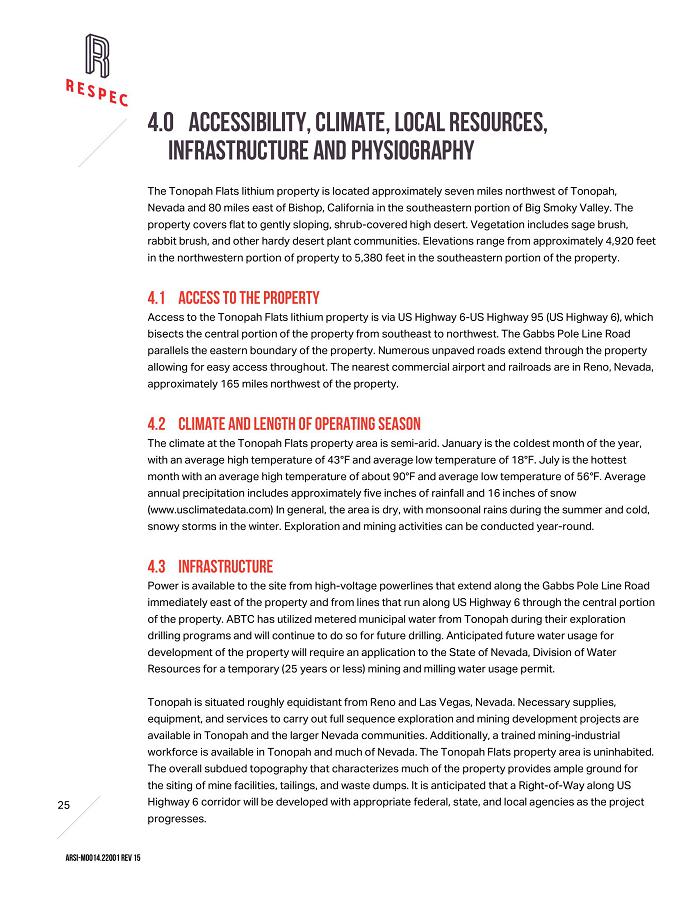 RESPEC

4.0 ACCESSIBILITY, CLIMATE, LOCAL RESOURCES, INFRASTRUCTURE AND PHYSIOGRAPHY

The Tonopah Flats lithium property is located approximately seven miles northwest of Tonopah, Nevada and 80 miles east of Bishop, California in the southeastern portion of Big Smoky Valley. The property covers flat to gently sloping, shrub-covered high desert. Vegetation includes sage brush, rabbit brush, and other hardy desert plant communities. Elevations range from approximately 4,920 feet in the northwestern portion of property to 5,380 feet in the southeastern portion of the property.

4.1 ACCESS TO THE PROPERTY

Access to the Tonopah Flats lithium property is via US Highway 6-US Highway 95 (US Highway 6), which bisects the central portion of the property from southeast to northwest. The Gabbs Pole Line Road parallels the eastern boundary of the property. Numerous unpaved roads extend through the property allowing for easy access throughout. The nearest commercial airport and railroads are in Reno, Nevada, approximately 165 miles northwest of the property.

4.2 CLIMATE AND LENGTH OF OPERATING SEASON

The climate at the Tonopah Flats property area is semi-arid. January is the coldest month of the year, with an average high temperature of 43°F and average low temperature of 18°F. July is the hottest month with an average high temperature of about 90°F and average low temperature of 56°F. Average annual precipitation includes approximately five inches of rainfall and 16 inches of snow (www.usclimatedata.com) In general, the area is dry, with monsoonal rains during the summer and cold, snowy storms in the winter. Exploration and mining activities can be conducted year-round.

4.3 INFRASTRUCTURE

Power is available to the site from high-voltage powerlines that extend along the Gabbs Pole Line Road immediately east of the property and from lines that run along US Highway 6 through the central portion of the property. ABTC has utilized metered municipal water from Tonopah during their exploration drilling programs and will continue to do so for future drilling. Anticipated future water usage for development of the property will require an application to the State of Nevada, Division of Water Resources for a temporary (25 years or less) mining and milling water usage permit.

Tonopah is situated roughly equidistant from Reno and Las Vegas, Nevada. Necessary supplies, equipment, and services to carry out full sequence exploration and mining development projects are available in Tonopah and the larger Nevada communities. Additionally, a trained mining-industrial workforce is available in Tonopah and much of Nevada. The Tonopah Flats property area is uninhabited. The overall subdued topography that characterizes much of the property provides ample ground for the siting of mine facilities, tailings, and waste dumps. It is anticipated that a Right-of-Way along US Highway 6 corridor will be developed with appropriate federal, state, and local agencies as the project progresses.

25

ARSI-M0014.22001 REV 15